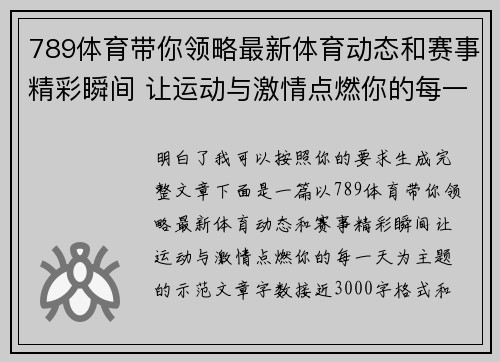 789体育带你领略最新体育动态和赛事精彩瞬间 让运动与激情点燃你的每一

明白了我可以按照你的要求生成完整文章下面是一篇以789体育带你领略最新体育动态和赛事精彩瞬间让运动与激情点燃你的每一天为主题的示范文章字数接近3000字格式和